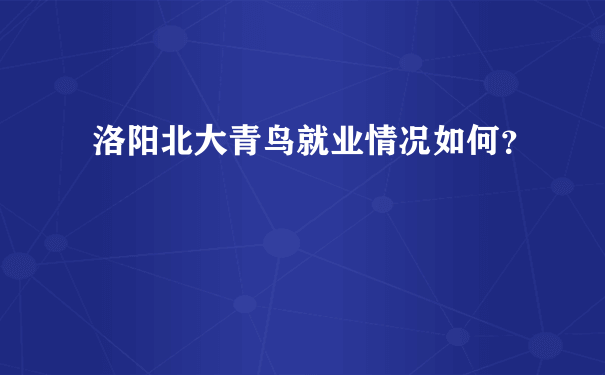 洛阳北大青鸟就业情况如何?